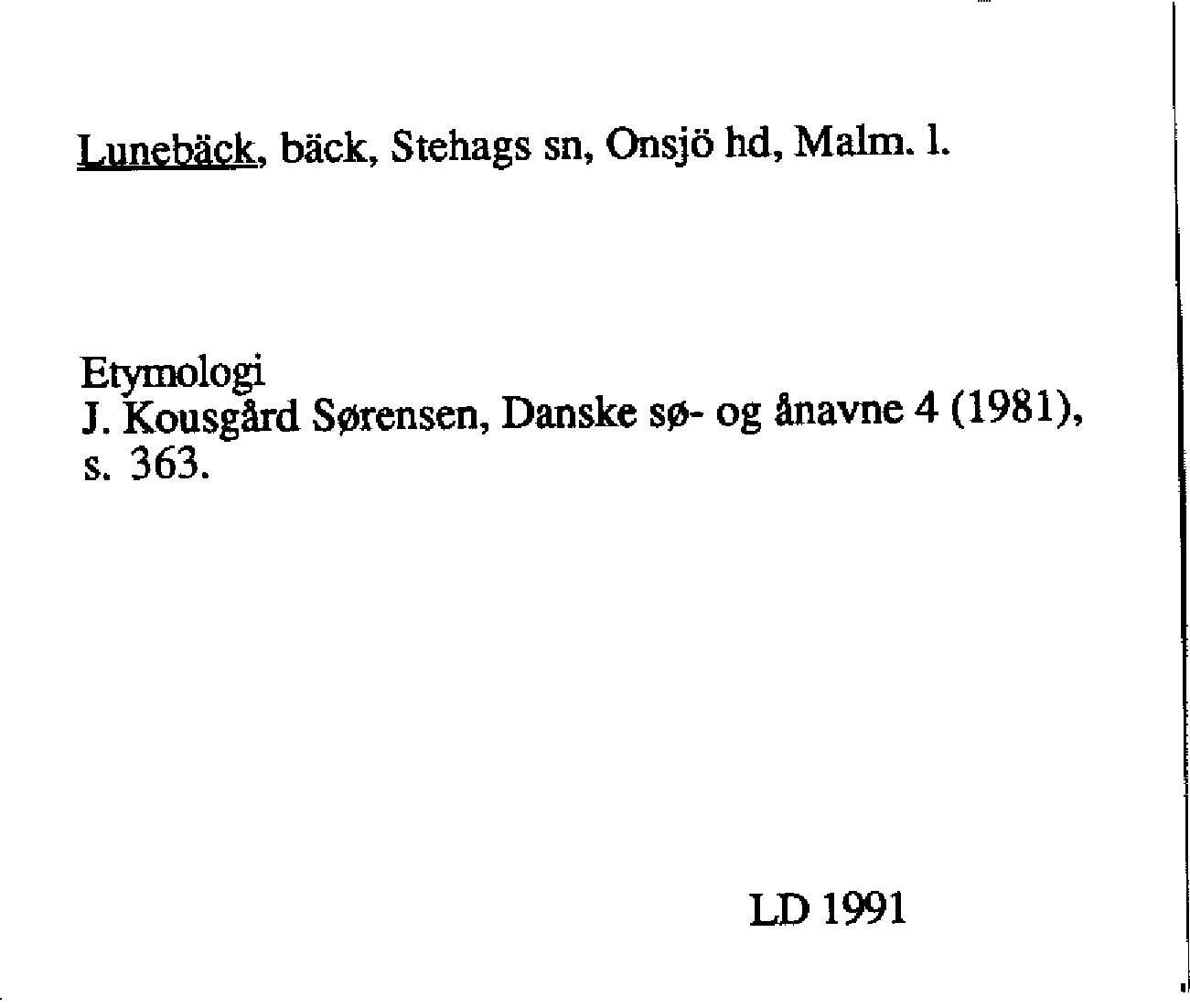 Lunebäck, bäck, Stehags sn, Onsjö hd, Malm. l.

Etymologi
J. Kousgård Sørensen, Danske sø- og ånavne 4 (1981), s. 363.

LD 1991